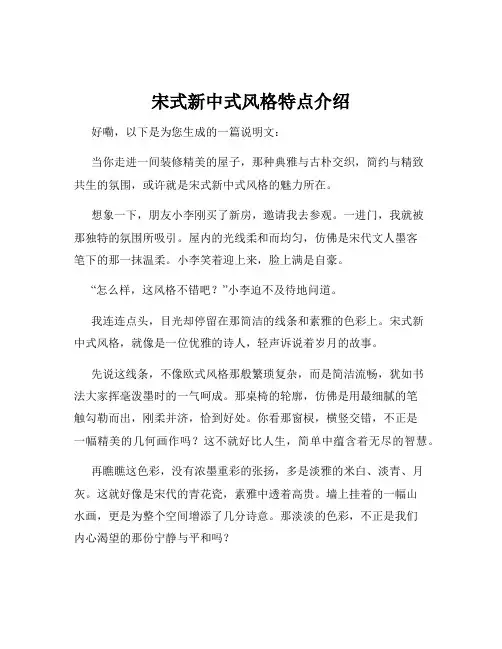 宋式新中式风格特点介绍

好嘞，以下是为您生成的一篇说明文：

当你走进一间装修精美的屋子，那种典雅与古朴交织，简约与精致共生的氛围，或许就是宋式新中式风格的魅力所在。

想象一下，朋友小李刚买了新房，邀请我去参观。一进门，我就被那独特的氛围所吸引。屋内的光线柔和而均匀，仿佛是宋代文人墨客笔下的那一抹温柔。小李笑着迎上来，脸上满是自豪。

“怎么样，这风格不错吧？”小李迫不及待地问道。

我连连点头，目光却停留在那简洁的线条和素雅的色彩上。宋式新中式风格，就像是一位优雅的诗人，轻声诉说着岁月的故事。

先说这线条，不像欧式风格那般繁琐复杂，而是简洁流畅，犹如书法大家挥毫泼墨时的一气呵成。那桌椅的轮廓，仿佛是用最细腻的笔触勾勒而出，刚柔并济，恰到好处。你看那窗棂，横竖交错，不正是一幅精美的几何画作吗？这不就好比人生，简单中蕴含着无尽的智慧。

再瞧瞧这色彩，没有浓墨重彩的张扬，多是淡雅的米白、淡青、月灰。这就好像是宋代的青花瓷，素雅中透着高贵。墙上挂着的一幅山水画，更是为整个空间增添了几分诗意。那淡淡的色彩，不正是我们内心渴望的那份宁静与平和吗？